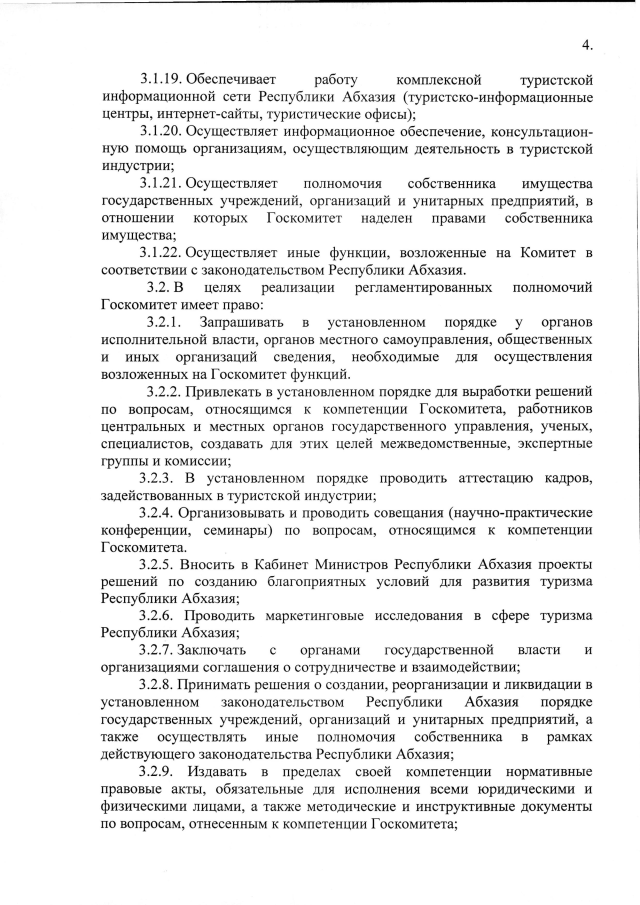 4.

3.1.19. Обеспечивает работу комплексной туристской информационной сети Республики Абхазия (туристско-информационные центры, интернет-сайты, туристические офисы);

3.1.20. Осуществляет информационное обеспечение, консультационную помощь организациям, осуществляющим деятельность в туристской индустрии;

3.1.21. Осуществляет полномочия собственника имущества государственных учреждений, организаций и унитарных предприятий, в отношении которых Госкомитет наделен правами собственника имущества;

3.1.22. Осуществляет иные функции, возложенные на Комитет в соответствии с законодательством Республики Абхазия.

3.2. В целях реализации регламентированных полномочий Госкомитет имеет право:

3.2.1. Запрашивать в установленном порядке у органов исполнительной власти, органов местного самоуправления, общественных и иных организаций сведения, необходимые для осуществления возложенных на Госкомитет функций.

3.2.2. Привлекать в установленном порядке для выработки решений по вопросам, относящимся к компетенции Госкомитета, работников центральных и местных органов государственного управления, ученых, специалистов, создавать для этих целей межведомственные, экспертные группы и комиссии;

3.2.3. В установленном порядке проводить аттестацию кадров, задействованных в туристской индустрии;

3.2.4. Организовывать и проводить совещания (научно-практические конференции, семинары) по вопросам, относящимся к компетенции Госкомитета.

3.2.5. Вносить в Кабинет Министров Республики Абхазия проекты решений по созданию благоприятных условий для развития туризма Республики Абхазия;

3.2.6. Проводить маркетинговые исследования в сфере туризма Республики Абхазия;

3.2.7. Заключать с органами государственной власти и организациями соглашения о сотрудничестве и взаимодействии;

3.2.8. Принимать решения о создании, реорганизации и ликвидации в установленном законодательством Республики Абхазия порядке государственных учреждений, организаций и унитарных предприятий, а также осуществлять иные полномочия собственника в рамках действующего законодательства Республики Абхазия;

3.2.9. Издавать в пределах своей компетенции нормативные правовые акты, обязательные для исполнения всеми юридическими и физическими лицами, а также методические и инструктивные документы по вопросам, отнесенным к компетенции Госкомитета;